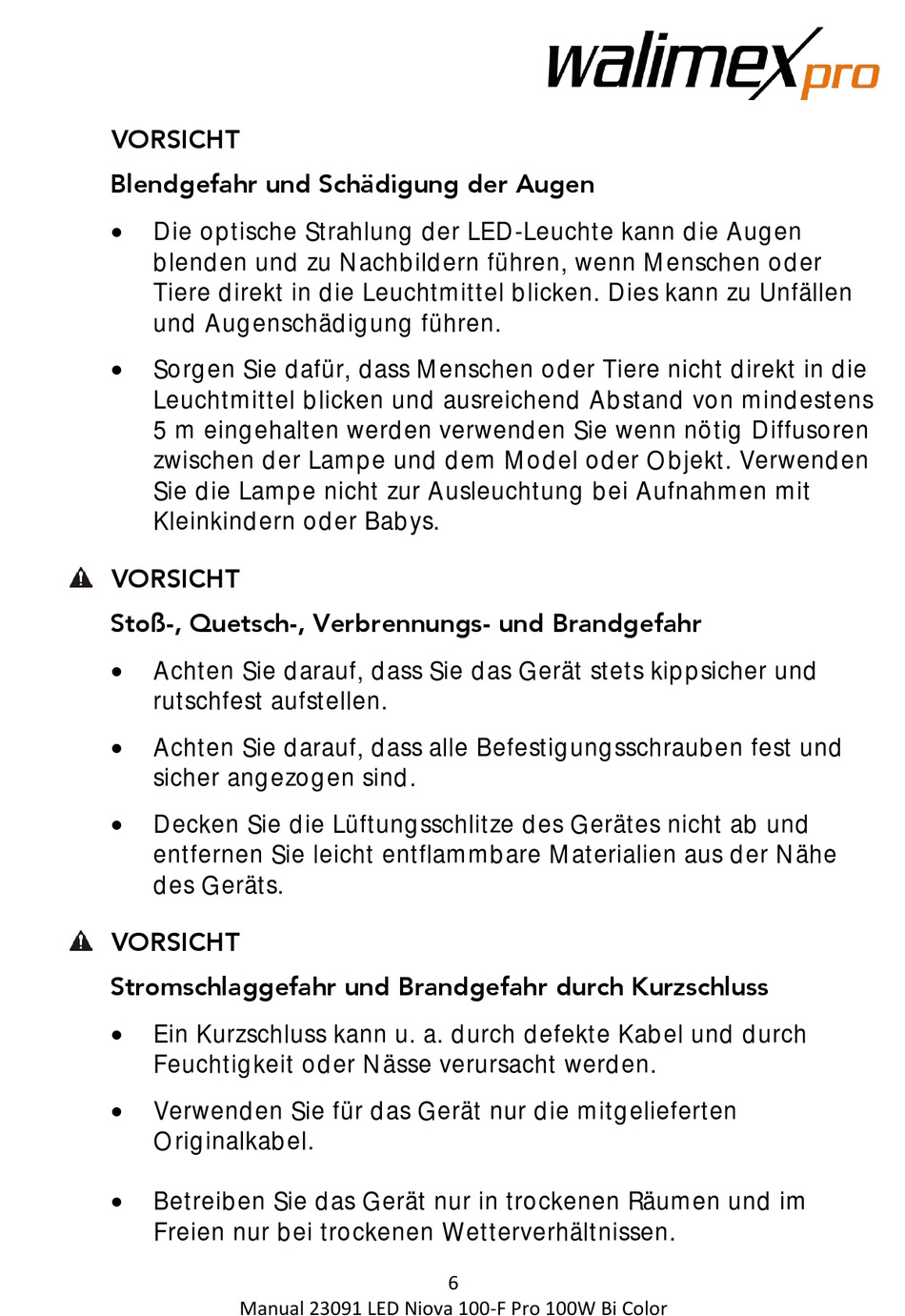 walimex pro

VORSICHT

Blendgefahr und Schädigung der Augen

• Die optische Strahlung der LED-Leuchte kann die Augen blenden und zu Nachbildern führen, wenn Menschen oder Tiere direkt in die Leuchtmittel blicken. Dies kann zu Unfällen und Augenschädigung führen.

• Sorgen Sie dafür, dass Menschen oder Tiere nicht direkt in die Leuchtmittel blicken und ausreichend Abstand von mindestens 5 m eingehalten werden verwenden Sie wenn nötig Diffusoren zwischen der Lampe und dem Model oder Objekt. Verwenden Sie die Lampe nicht zur Ausleuchtung bei Aufnahmen mit Kleinkindern oder Babys.

VORSICHT

Stoß-, Quetsch-, Verbrennungs- und Brandgefahr

• Achten Sie darauf, dass Sie das Gerät stets kippsicher und rutschfest aufstellen.

• Achten Sie darauf, dass alle Befestigungsschrauben fest und sicher angezogen sind.

• Decken Sie die Lüftungsschlitze des Gerätes nicht ab und entfernen Sie leicht entflammbare Materialien aus der Nähe des Geräts.

VORSICHT

Stromschlaggefahr und Brandgefahr durch Kurzschluss

• Ein Kurzschluss kann u. a. durch defekte Kabel und durch Feuchtigkeit oder Nässe verursacht werden.

• Verwenden Sie für das Gerät nur die mitgelieferten Originalkabel.

• Betreiben Sie das Gerät nur in trockenen Räumen und im Freien nur bei trockenen Wetterverhältnissen.

6

Manual 23091 LED Niova 100-F Pro 100W Bi Color